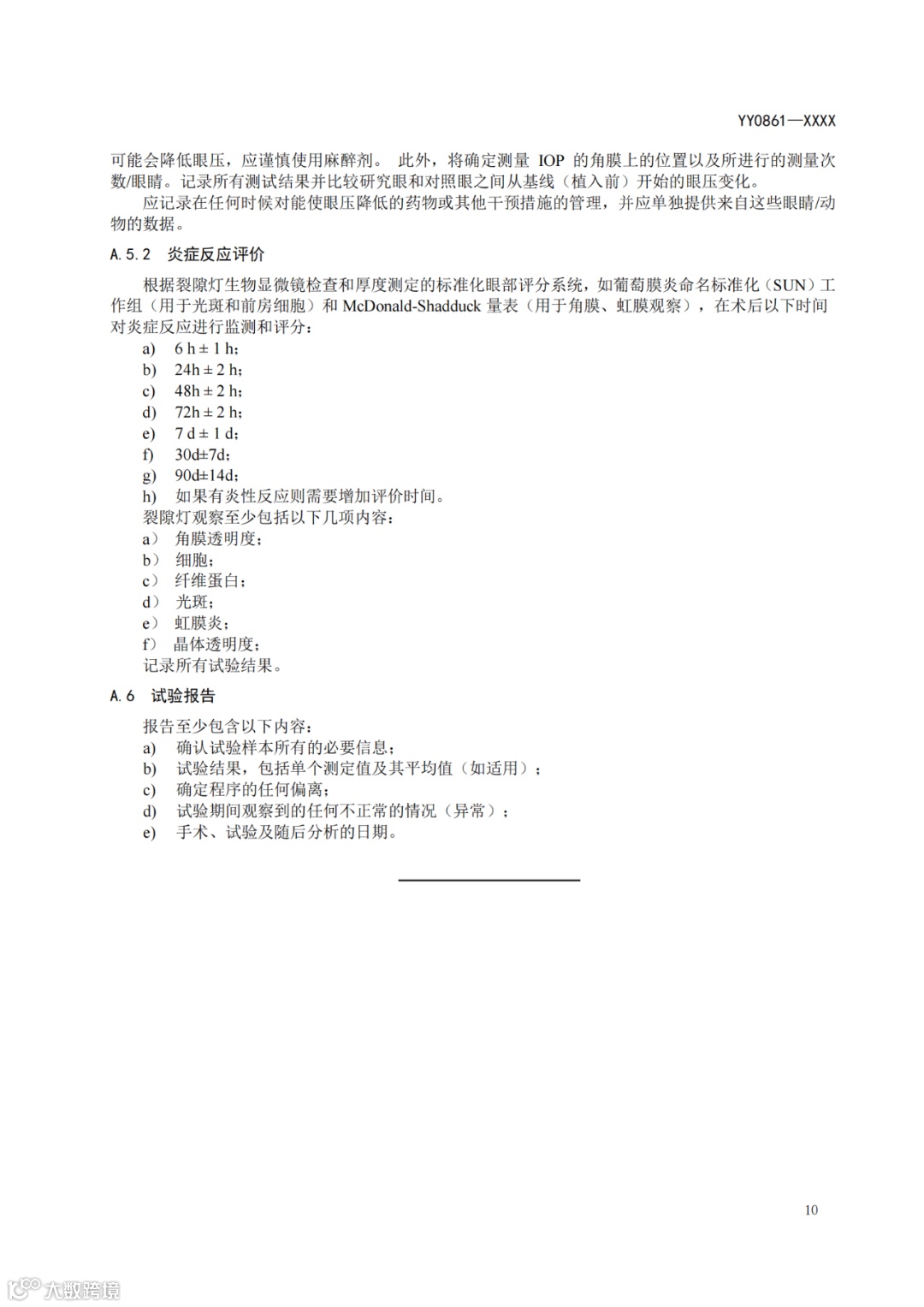 YY0861—XXXX

可能会降低眼压，应谨慎使用麻醉剂。 此外，将确定测量 IOP 的角膜上的位置以及所进行的测量次数/眼睛。记录所有测试结果并比较研究眼和对照眼之间从基线（植入前）开始的眼压变化。

应记录在任何时候对能使眼压降低的药物或其他干预措施的管理，并应单独提供来自这些眼睛/动物的数据。

A.5.2 炎症反应评价

根据裂隙灯生物显微镜检查和厚度测定的标准化眼部评分系统，如葡萄膜炎命名标准化（SUN）工作组（用于光斑和前房细胞）和 McDonald-Shadduck 量表（用于角膜、虹膜观察），在术后以下时间对炎症反应进行监测和评分：

a) 6 h ± 1 h；
b) 24h ± 2 h；
c) 48h ± 2 h；
d) 72h ± 2 h；
e) 7 d ± 1 d；
f) 30d±7d；
g) 90d±14d；
h) 如果有炎性反应则需要增加评价时间。

裂隙灯观察至少包括以下几项内容：
a） 角膜透明度；
b） 细胞；
c） 纤维蛋白；
d） 光斑；
e） 虹膜炎；
f） 晶体透明度；
记录所有试验结果。

A.6 试验报告

报告至少包含以下内容：
a) 确认试验样本所有的必要信息；
b) 试验结果，包括单个测定值及其平均值（如适用）；
c) 确定程序的任何偏离；
d) 试验期间观察到的任何不正常的情况（异常）；
e) 手术、试验及随后分析的日期。

10

大数跨境